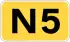 N5